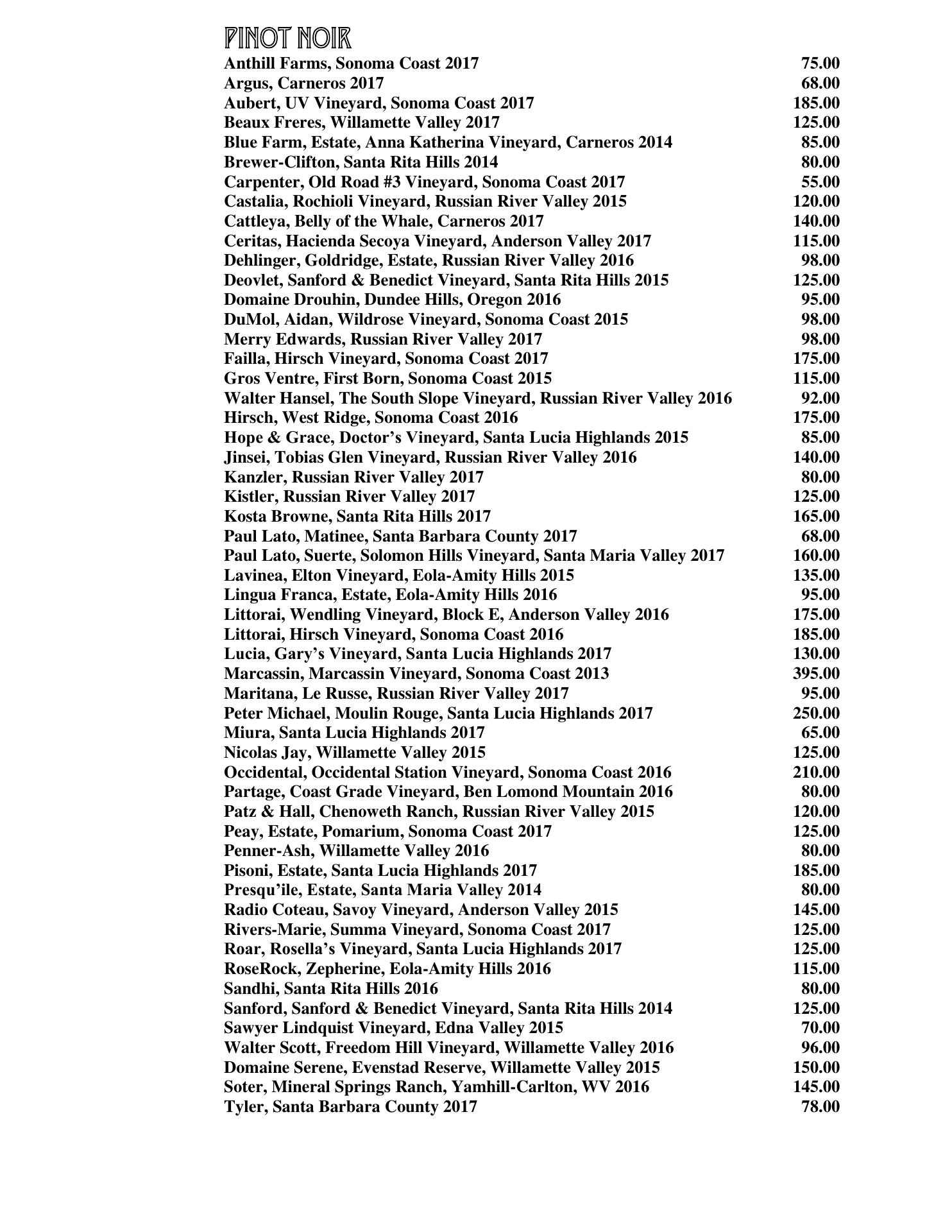 PINOT NOIR

Anthill Farms, Sonoma Coast 2017 75.00
Argus, Carneros 2017 68.00
Aubert, UV Vineyard, Sonoma Coast 2017 185.00
Beaux Freres, Willamette Valley 2017 125.00
Blue Farm, Estate, Anna Katherina Vineyard, Carneros 2014 85.00
Brewer-Clifton, Santa Rita Hills 2014 80.00
Carpenter, Old Road #3 Vineyard, Sonoma Coast 2017 55.00
Castalia, Rochioli Vineyard, Russian River Valley 2015 120.00
Cattleya, Belly of the Whale, Carneros 2017 140.00
Ceritas, Hacienda Secoya Vineyard, Anderson Valley 2017 115.00
Dehlinger, Goldridge, Estate, Russian River Valley 2016 98.00
Deovlet, Sanford & Benedict Vineyard, Santa Rita Hills 2015 125.00
Domaine Drouhin, Dundee Hills, Oregon 2016 95.00
DuMol, Aidan, Wildrose Vineyard, Sonoma Coast 2015 98.00
Merry Edwards, Russian River Valley 2017 98.00
Failla, Hirsch Vineyard, Sonoma Coast 2017 175.00
Gros Ventre, First Born, Sonoma Coast 2015 115.00
Walter Hansel, The South Slope Vineyard, Russian River Valley 2016 92.00
Hirsch, West Ridge, Sonoma Coast 2016 175.00
Hope & Grace, Doctor's Vineyard, Santa Lucia Highlands 2015 85.00
Jinsei, Tobias Glen Vineyard, Russian River Valley 2016 140.00
Kanzler, Russian River Valley 2017 80.00
Kistler, Russian River Valley 2017 125.00
Kosta Browne, Santa Rita Hills 2017 165.00
Paul Lato, Matinee, Santa Barbara County 2017 68.00
Paul Lato, Suerte, Solomon Hills Vineyard, Santa Maria Valley 2017 160.00
Lavinea, Elton Vineyard, Eola-Amity Hills 2015 135.00
Lingua Franca, Estate, Eola-Amity Hills 2016 95.00
Littorai, Wendling Vineyard, Block E, Anderson Valley 2016 175.00
Littorai, Hirsch Vineyard, Sonoma Coast 2016 185.00
Lucia, Gary's Vineyard, Santa Lucia Highlands 2017 130.00
Marcassin, Marcassin Vineyard, Sonoma Coast 2013 395.00
Maritana, Le Russe, Russian River Valley 2017 95.00
Peter Michael, Moulin Rouge, Santa Lucia Highlands 2017 250.00
Miura, Santa Lucia Highlands 2017 65.00
Nicolas Jay, Willamette Valley 2015 125.00
Occidental, Occidental Station Vineyard, Sonoma Coast 2016 210.00
Partage, Coast Grade Vineyard, Ben Lomond Mountain 2016 80.00
Patz & Hall, Chenoweth Ranch, Russian River Valley 2015 120.00
Peay, Estate, Pomarium, Sonoma Coast 2017 125.00
Penner-Ash, Willamette Valley 2016 80.00
Pisoni, Estate, Santa Lucia Highlands 2017 185.00
Presqu'ile, Estate, Santa Maria Valley 2014 80.00
Radio Coteau, Savoy Vineyard, Anderson Valley 2015 145.00
Rivers-Marie, Summa Vineyard, Sonoma Coast 2017 125.00
Roar, Rosella's Vineyard, Santa Lucia Highlands 2017 125.00
RoseRock, Zepherine, Eola-Amity Hills 2016 115.00
Sandhi, Santa Rita Hills 2016 80.00
Sanford, Sanford & Benedict Vineyard, Santa Rita Hills 2014 125.00
Sawyer Lindquist Vineyard, Edna Valley 2015 70.00
Walter Scott, Freedom Hill Vineyard, Willamette Valley 2016 96.00
Domaine Serene, Evenstad Reserve, Willamette Valley 2015 150.00
Soter, Mineral Springs Ranch, Yamhill-Carlton, WV 2016 145.00
Tyler, Santa Barbara County 2017 78.00